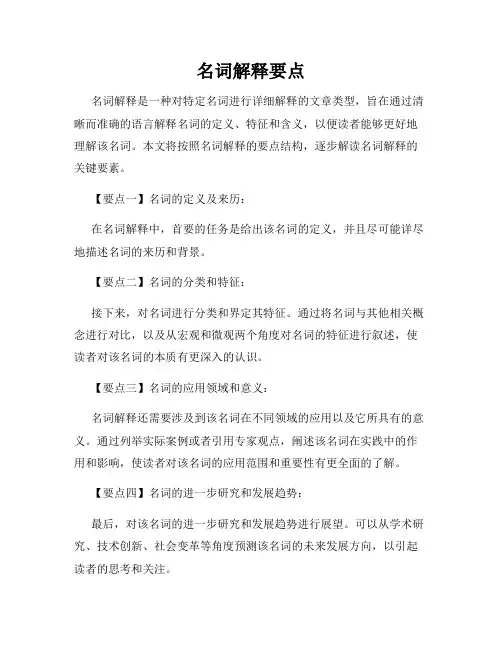 名词解释要点

名词解释是一种对特定名词进行详细解释的文章类型，旨在通过清晰而准确的语言解释名词的定义、特征和含义，以便读者能够更好地理解该名词。本文将按照名词解释的要点结构，逐步解读名词解释的关键要素。

【要点一】名词的定义及来历：

在名词解释中，首要的任务是给出该名词的定义，并且尽可能详尽地描述名词的来历和背景。

【要点二】名词的分类和特征：

接下来，对名词进行分类和界定其特征。通过将名词与其他相关概念进行对比，以及从宏观和微观两个角度对名词的特征进行叙述，使读者对该名词的本质有更深入的认识。

【要点三】名词的应用领域和意义：

名词解释还需要涉及到该名词在不同领域的应用以及它所具有的意义。通过列举实际案例或者引用专家观点，阐述该名词在实践中的作用和影响，使读者对该名词的应用范围和重要性有更全面的了解。

【要点四】名词的进一步研究和发展趋势：

最后，对该名词的进一步研究和发展趋势进行展望。可以从学术研究、技术创新、社会变革等角度预测该名词的未来发展方向，以引起读者的思考和关注。